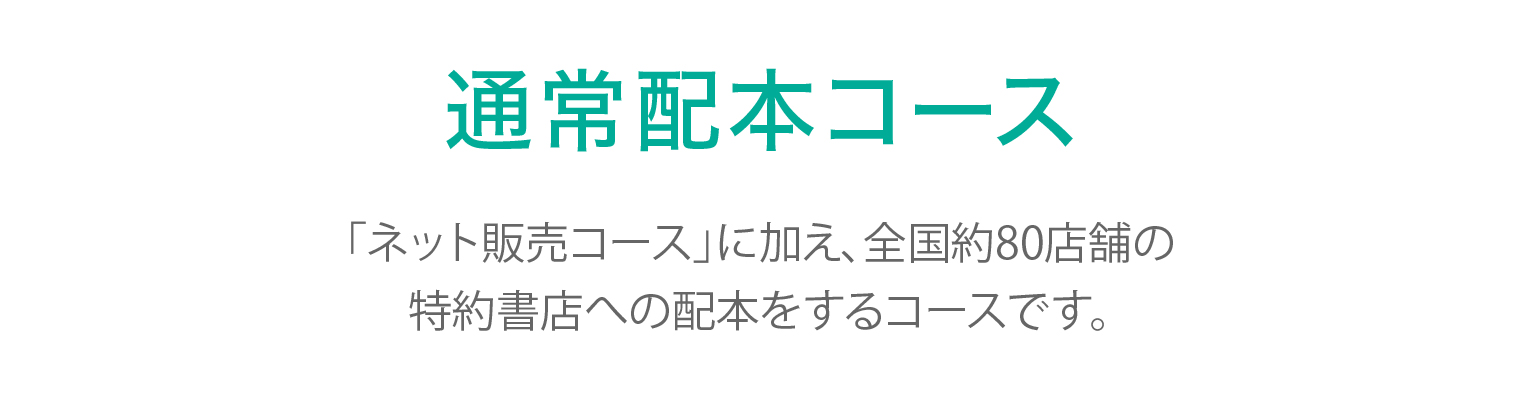 通常配本コース

「ネット販売コース」に加え、全国約80店舗の特約書店への配本をするコースです。